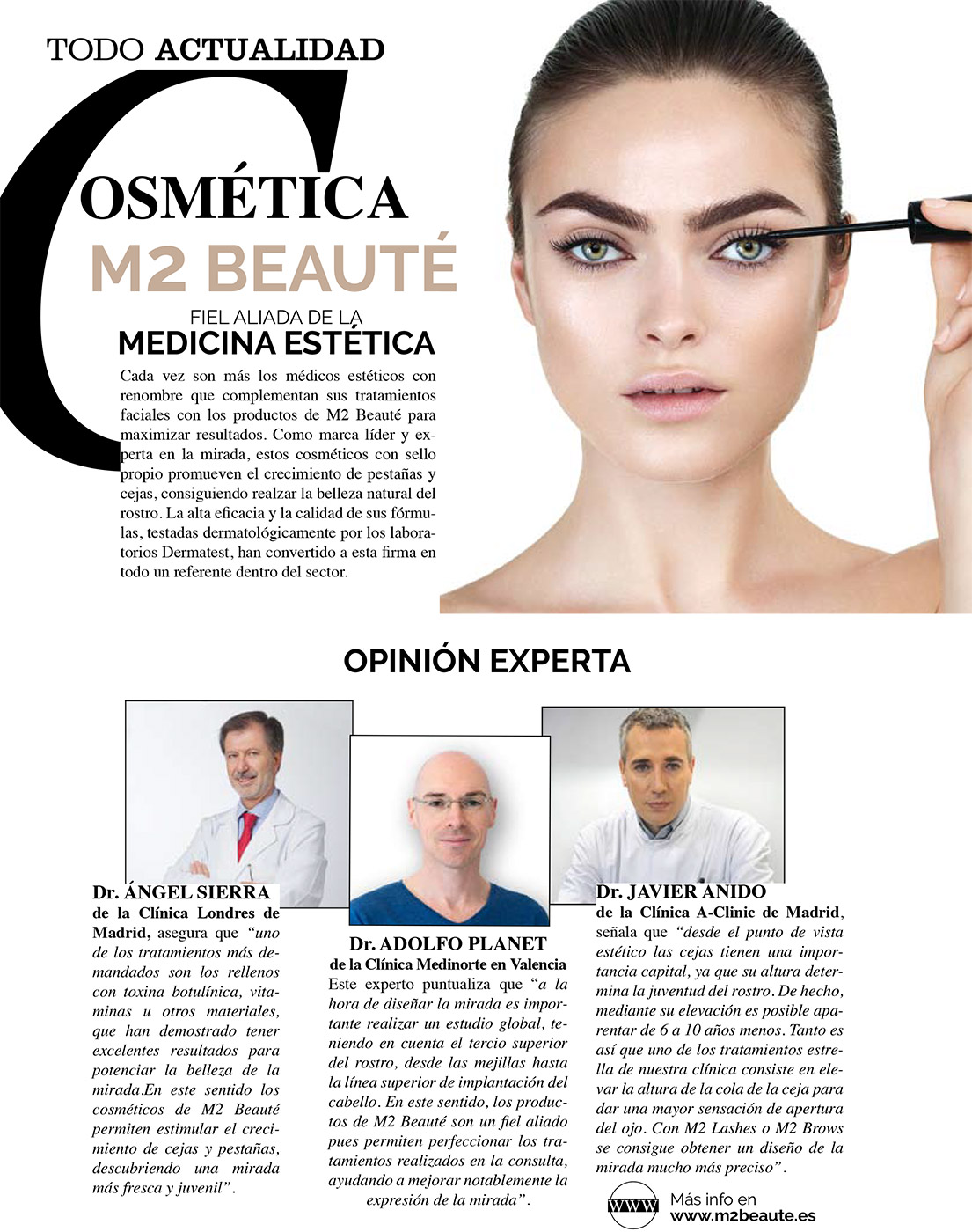 TODO ACTUALIDAD

COSMÉTICA

M2 BEAUTÉ

FIEL ALIADA DE LA
MEDICINA ESTÉTICA

Cada vez son más los médicos estéticos con renombre que complementan sus tratamientos faciales con los productos de M2 Beauté para maximizar resultados. Como marca líder y experta en la mirada, estos cosméticos con sello propio promueven el crecimiento de pestañas y cejas, consiguiendo realzar la belleza natural del rostro. La alta eficacia y la calidad de sus fórmulas, testadas dermatológicamente por los laboratorios Dermatest, han convertido a esta firma en todo un referente dentro del sector.

OPINIÓN EXPERTA

Dr. ÁNGEL SIERRA
de la Clínica Londres de Madrid, asegura que "uno de los tratamientos más demandados son los rellenos con toxina botulínica, vitaminas u otros materiales, que han demostrado tener excelentes resultados para potenciar la belleza de la mirada.En este sentido los cosméticos de M2 Beauté permiten estimular el crecimiento de cejas y pestañas, descubriendo una mirada más fresca y juvenil".

Dr. ADOLFO PLANET
de la Clínica Medinorte en Valencia
Este experto puntualiza que "a la hora de diseñar la mirada es importante realizar un estudio global, teniendo en cuenta el tercio superior del rostro, desde las mejillas hasta la línea superior de implantación del cabello. En este sentido, los productos de M2 Beauté son un fiel aliado pues permiten perfeccionar los tratamientos realizados en la consulta, ayudando a mejorar notablemente la expresión de la mirada".

Dr. JAVIER ANIDO
de la Clínica A-Clinic de Madrid, señala que "desde el punto de vista estético las cejas tienen una importancia capital, ya que su altura determina la juventud del rostro. De hecho, mediante su elevación es posible aparentar de 6 a 10 años menos. Tanto es así que uno de los tratamientos estrella de nuestra clínica consiste en elevar la altura de la cola de la ceja para dar una mayor sensación de apertura del ojo. Con M2 Lashes o M2 Brows se consigue obtener un diseño de la mirada mucho más preciso".

WWW
Más info en
www.m2beaute.es